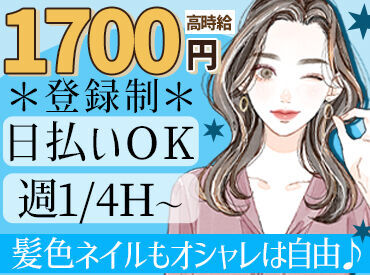 1700 高時給 円
＊登録制＊
日払いＯＫ
週1/4H～
髪色ネイルもオシャレは自由♪